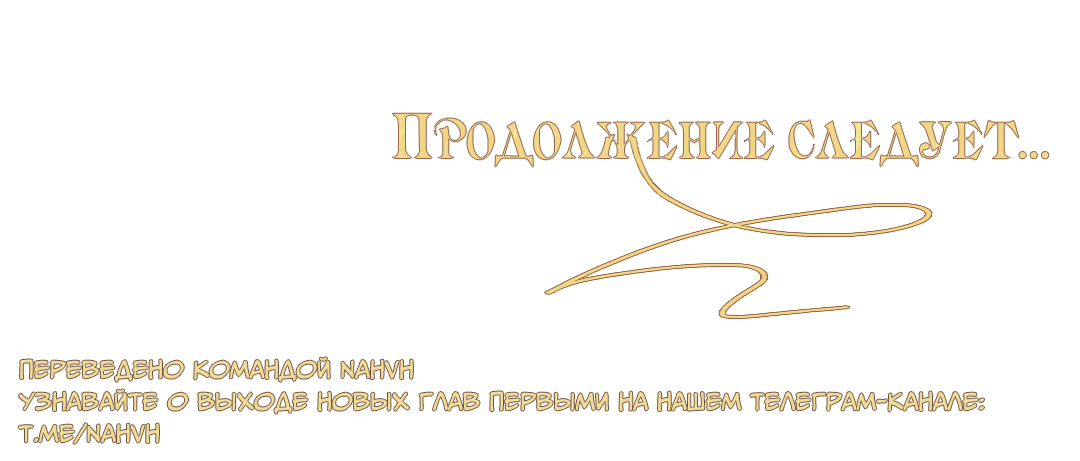 Продолжение следует...

ПЕРЕВЕДЕНО КОМАНДОЙ NAHVH
УЗНАВАЙТЕ О ВЫХОДЕ НОВЫХ ГЛАВ ПЕРВЫМИ НА НАШЕМ ТЕЛЕГРАМ-КАНАЛЕ:
T.ME/NAHVH